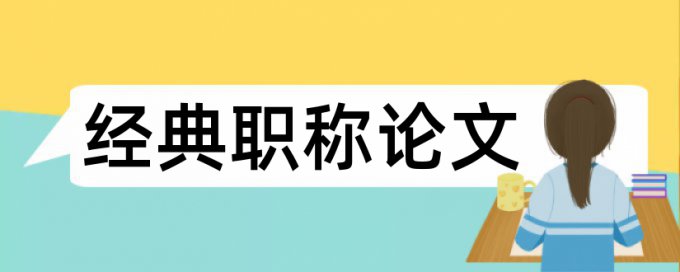 经典职称论文